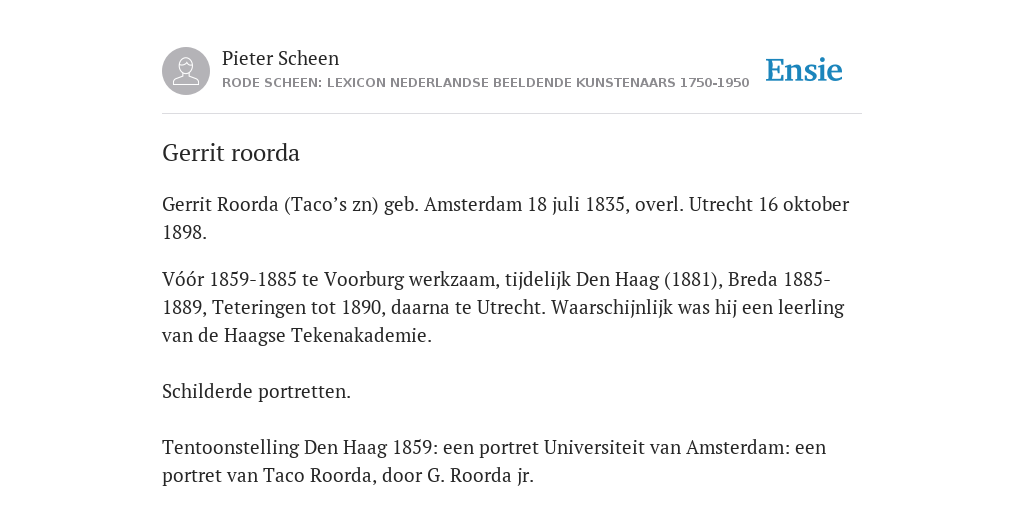 Pieter Scheen
RODE SCHEEN: LEXICON NEDERLANDSE BEELDENDE KUNSTENAARS 1750-1950

Ensie

Gerrit roorda

Gerrit Roorda (Taco's zn) geb. Amsterdam 18 juli 1835, overl. Utrecht 16 oktober 1898.

Vóór 1859-1885 te Voorburg werkzaam, tijdelijk Den Haag (1881), Breda 1885-1889, Teteringen tot 1890, daarna te Utrecht. Waarschijnlijk was hij een leerling van de Haagse Tekenakademie.

Schilderde portretten.

Tentoonstelling Den Haag 1859: een portret Universiteit van Amsterdam: een portret van Taco Roorda, door G. Roorda jr.